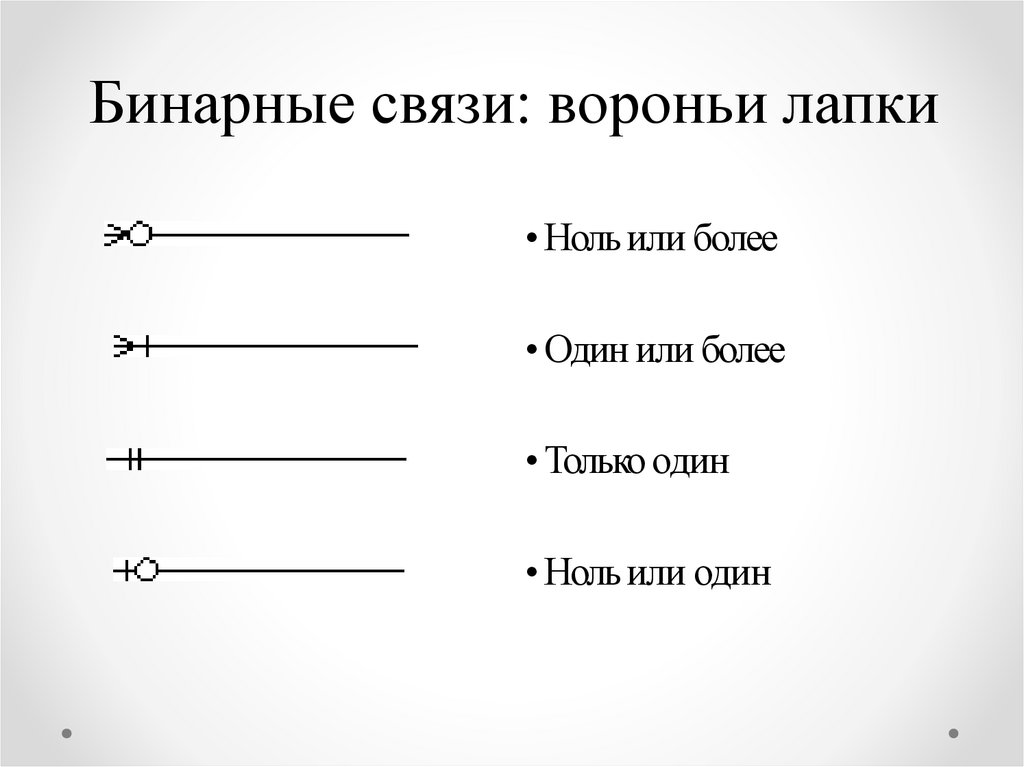 Бинарные связи: вороньи лапки

• Ноль или более

• Один или более

• Только один

• Ноль или один